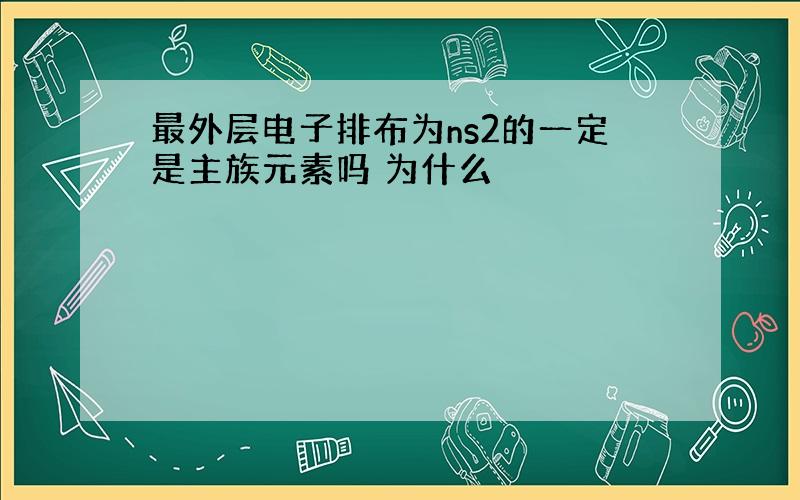 最外层电子排布为ns2的一定是主族元素吗 为什么